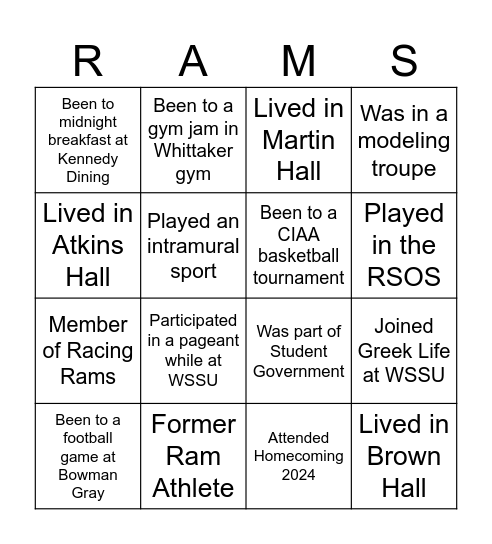 | R | A | M | S |
|---|---|---|---|
| Been to midnight breakfast at Kennedy Dining | Been to a gym jam in Whittaker gym | Lived in Martin Hall | Was in a modeling troupe |
| Lived in Atkins Hall | Played an intramural sport | Been to a CIAA basketball tournament | Played in the RSOS |
| Member of Racing Rams | Participated in a pageant while at WSSU | Was part of Student Government | Joined Greek Life at WSSU |
| Been to a football game at Bowman Gray | Former Ram Athlete | Attended Homecoming 2024 | Lived in Brown Hall |